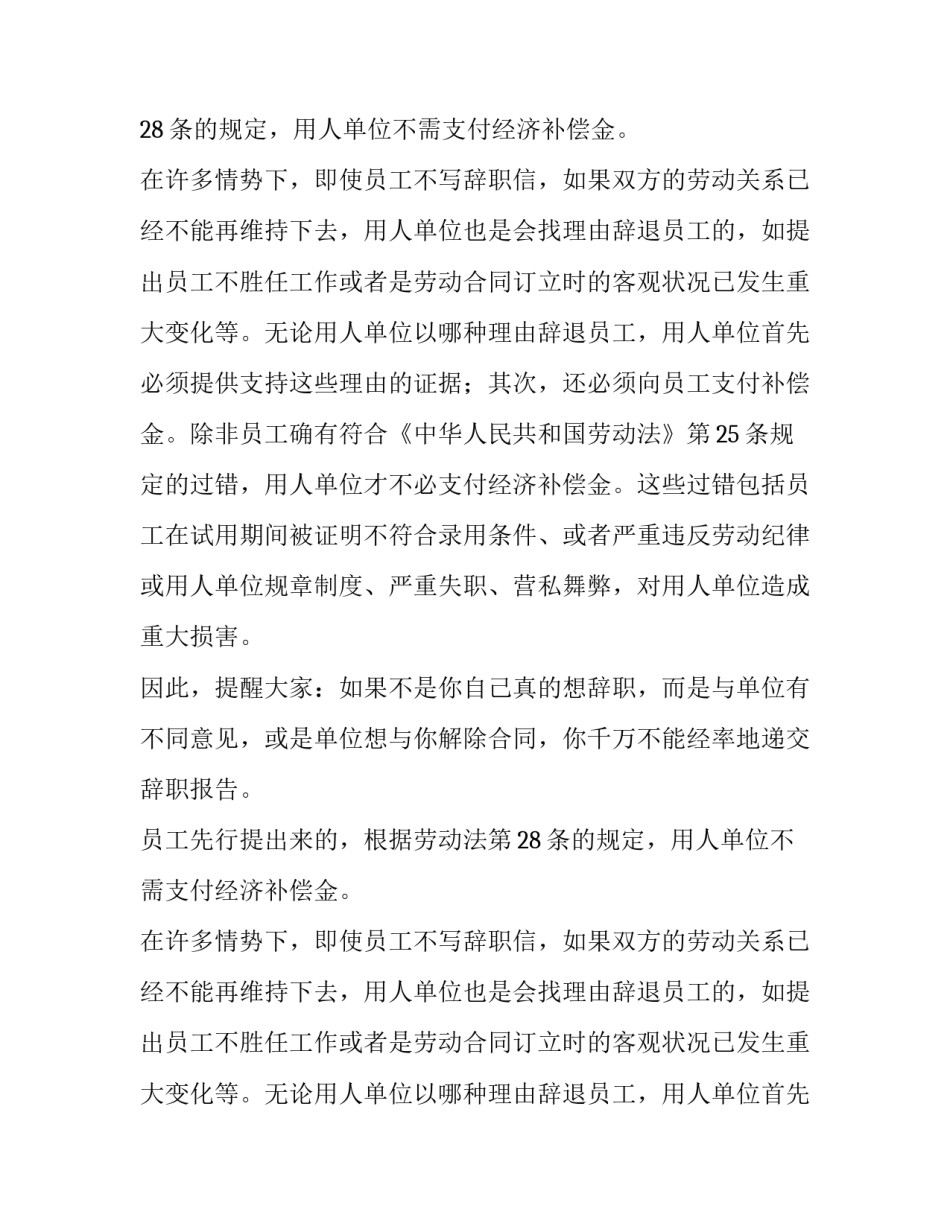 28 条的规定，用人单位不需支付经济补偿金。

在许多情势下，即使员工不写辞职信，如果双方的劳动关系已经不能再维持下去，用人单位也是会找理由辞退员工的，如提出员工不胜任工作或者是劳动合同订立时的客观状况已发生重大变化等。无论用人单位以哪种理由辞退员工，用人单位首先必须提供支持这些理由的证据；其次，还必须向员工支付补偿金。除非员工确有符合《中华人民共和国劳动法》第 25 条规定的过错，用人单位才不必支付经济补偿金。这些过错包括员工在试用期间被证明不符合录用条件、或者严重违反劳动纪律或用人单位规章制度、严重失职、营私舞弊，对用人单位造成重大损害。

因此，提醒大家：如果不是你自己真的想辞职，而是与单位有不同意见，或是单位想与你解除合同，你千万不能经率地递交辞职报告。

员工先行提出来的，根据劳动法第 28 条的规定，用人单位不需支付经济补偿金。

在许多情势下，即使员工不写辞职信，如果双方的劳动关系已经不能再维持下去，用人单位也是会找理由辞退员工的，如提出员工不胜任工作或者是劳动合同订立时的客观状况已发生重大变化等。无论用人单位以哪种理由辞退员工，用人单位首先